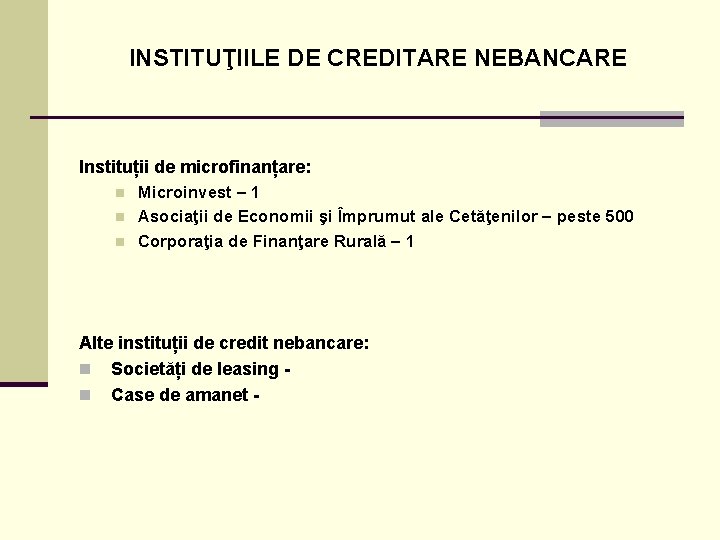 INSTITUŢIILE DE CREDITARE NEBANCARE

Instituții de microfinanțare:

• Microinvest – 1
• Asociaţii de Economii şi Împrumut ale Cetăţenilor – peste 500
• Corporaţia de Finanţare Rurală – 1

Alte instituții de credit nebancare:

• Societăți de leasing -
• Case de amanet -